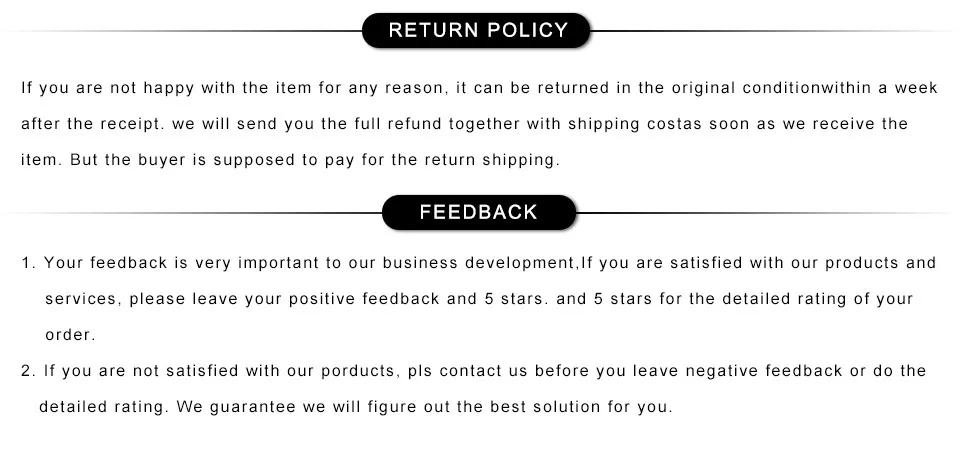 RETURN POLICY

If you are not happy with the item for any reason, it can be returned in the original conditionwithin a week after the receipt. we will send you the full refund together with shipping costas soon as we receive the item. But the buyer is supposed to pay for the return shipping.

FEEDBACK

1. Your feedback is very important to our business development,If you are satisfied with our products and services, please leave your positive feedback and 5 stars. and 5 stars for the detailed rating of your order.
2. If you are not satisfied with our porducts, pls contact us before you leave negative feedback or do the detailed rating. We guarantee we will figure out the best solution for you.